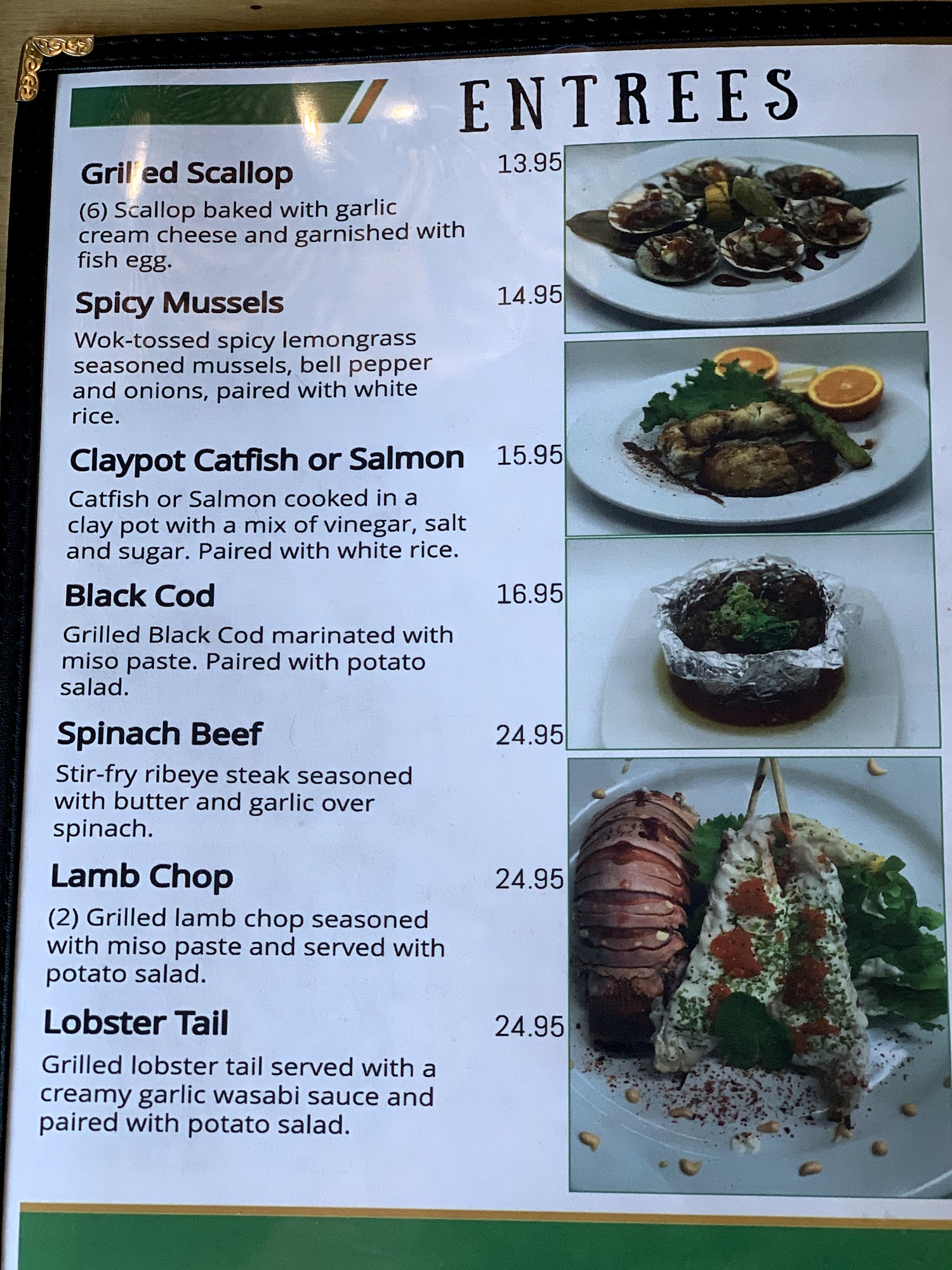 ENTREES

Grilled Scallop 13.95

(6) Scallop baked with garlic cream cheese and garnished with fish egg.

Spicy Mussels 14.95

Wok-tossed spicy lemongrass seasoned mussels, bell pepper and onions, paired with white rice.

Claypot Catfish or Salmon 15.95

Catfish or Salmon cooked in a clay pot with a mix of vinegar, salt and sugar. Paired with white rice.

Black Cod 16.95

Grilled Black Cod marinated with miso paste. Paired with potato salad.

Spinach Beef 24.95

Stir-fry ribeye steak seasoned with butter and garlic over spinach.

Lamb Chop 24.95

(2) Grilled lamb chop seasoned with miso paste and served with potato salad.

Lobster Tail 24.95

Grilled lobster tail served with a creamy garlic wasabi sauce and paired with potato salad.